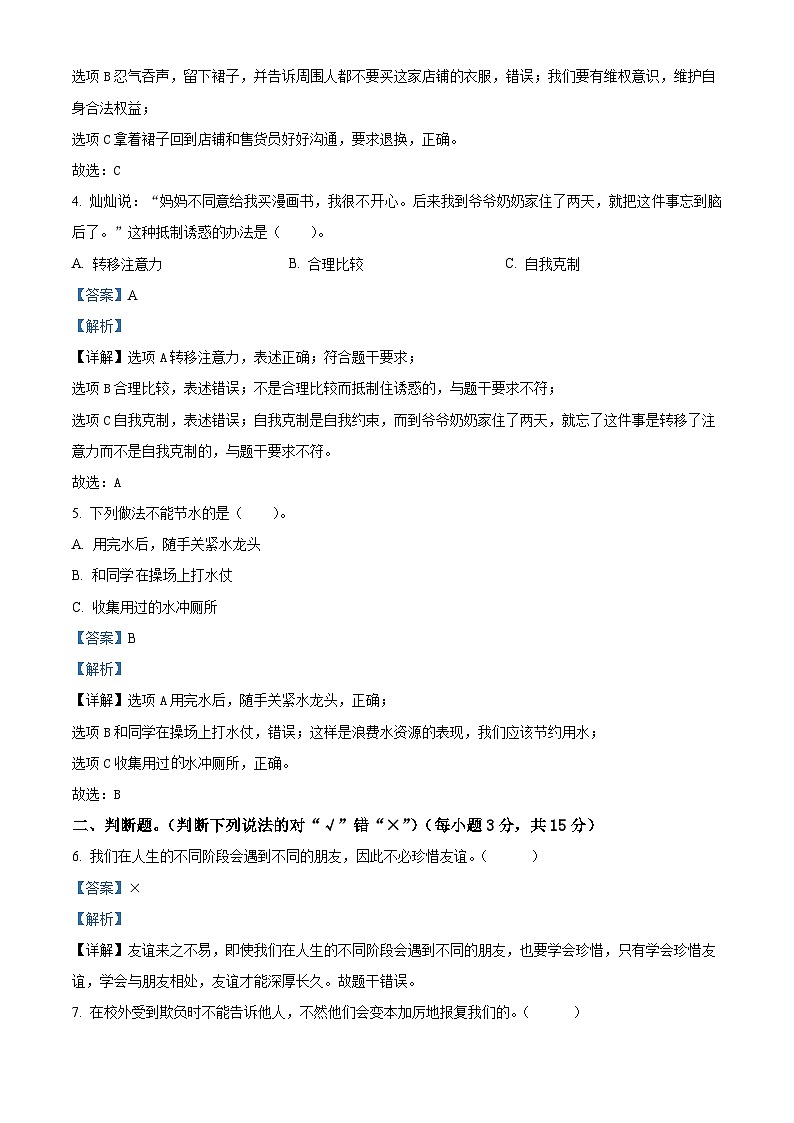 选项 B 忍气吞声，留下裙子，并告诉周围人都不要买这家店铺的衣服，错误；我们要有维权意识，维护自身合法权益；

选项 C 拿着裙子回到店铺和售货员好好沟通，要求退换，正确。

故选：C

4. 灿灿说：“妈妈不同意给我买漫画书，我很不开心。后来我到爷爷奶奶家住了两天，就把这件事忘到脑后了。”这种抵制诱惑的办法是（　　）。

A. 转移注意力　　B. 合理比较　　C. 自我克制

【答案】A

【解析】

【详解】选项 A 转移注意力，表述正确；符合题干要求；

选项 B 合理比较，表述错误；不是合理比较而抵制住诱惑的，与题干要求不符；

选项 C 自我克制，表述错误；自我克制是自我约束，而到爷爷奶奶家住了两天，就忘了这件事是转移了注意力而不是自我克制的，与题干要求不符。

故选：A

5. 下列做法不能节水的是（　　）。

A. 用完水后，随手关紧水龙头

B. 和同学在操场上打水仗

C. 收集用过的水冲厕所

【答案】B

【解析】

【详解】选项 A 用完水后，随手关紧水龙头，正确；

选项 B 和同学在操场上打水仗，错误；这样是浪费水资源的表现，我们应该节约用水；

选项 C 收集用过的水冲厕所，正确。

故选：B

二、判断题。（判断下列说法的对“√”错“×”）（每小题 3 分，共 15 分）

6. 我们在人生的不同阶段会遇到不同的朋友，因此不必珍惜友谊。（　　）

【答案】×

【解析】

【详解】友谊来之不易，即使我们在人生的不同阶段会遇到不同的朋友，也要学会珍惜，只有学会珍惜友谊，学会与朋友相处，友谊才能深厚长久。故题干错误。

7. 在校外受到欺负时不能告诉他人，不然他们会变本加厉地报复我们的。（　　）